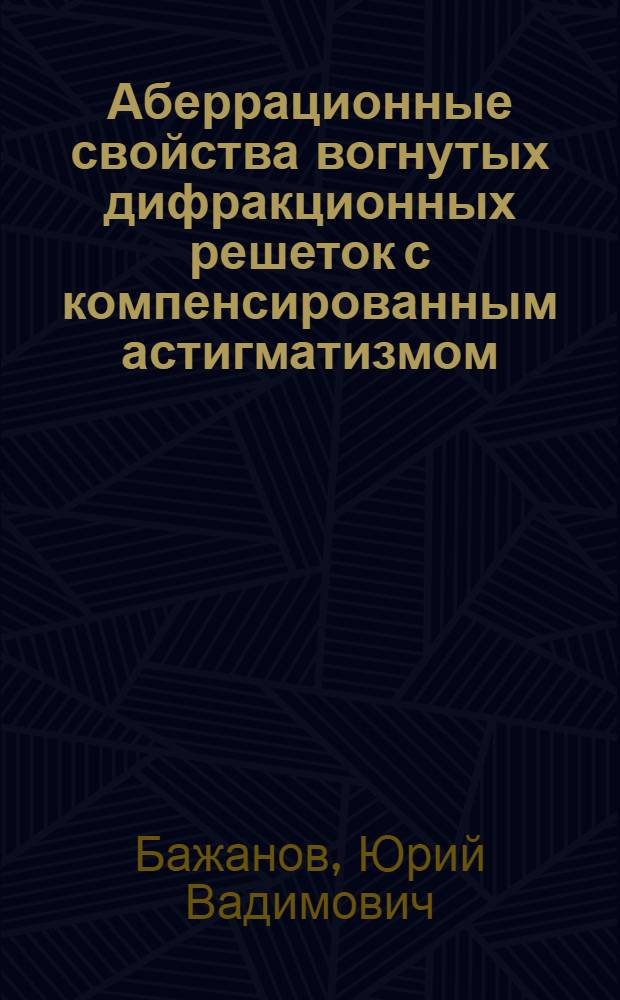 Аберрационные свойства вогнутых дифракционных решеток с компенсированным астигматизмом

Бажанов, Юрий Вадимович